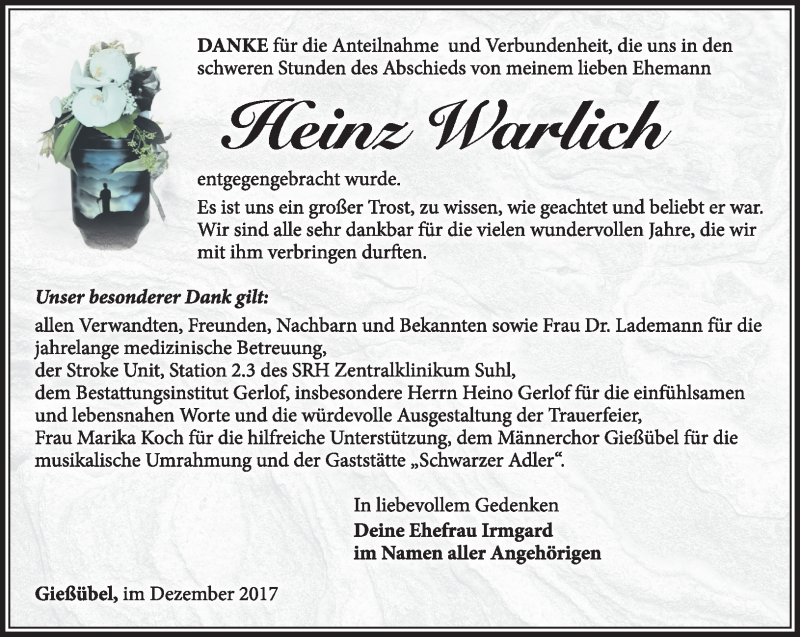 DANKE für die Anteilnahme und Verbundenheit, die uns in den schweren Stunden des Abschieds von meinem lieben Ehemann

Heinz Warlich

entgegengebracht wurde.

Es ist uns ein großer Trost, zu wissen, wie geachtet und beliebt er war. Wir sind alle sehr dankbar für die vielen wundervollen Jahre, die wir mit ihm verbringen durften.

Unser besonderer Dank gilt:
allen Verwandten, Freunden, Nachbarn und Bekannten sowie Frau Dr. Lademann für die jahrelange medizinische Betreuung,
der Stroke Unit, Station 2.3 des SRH Zentralklinikum Suhl,
dem Bestattungsinstitut Gerlof, insbesondere Herrn Heino Gerlof für die einfühlsamen und lebensnahen Worte und die würdevolle Ausgestaltung der Trauerfeier,
Frau Marika Koch für die hilfreiche Unterstützung, dem Männerchor Gießübel für die musikalische Umrahmung und der Gaststätte „Schwarzer Adler“.

In liebevollem Gedenken
Deine Ehefrau Irmgard
im Namen aller Angehörigen

Gießübel, im Dezember 2017